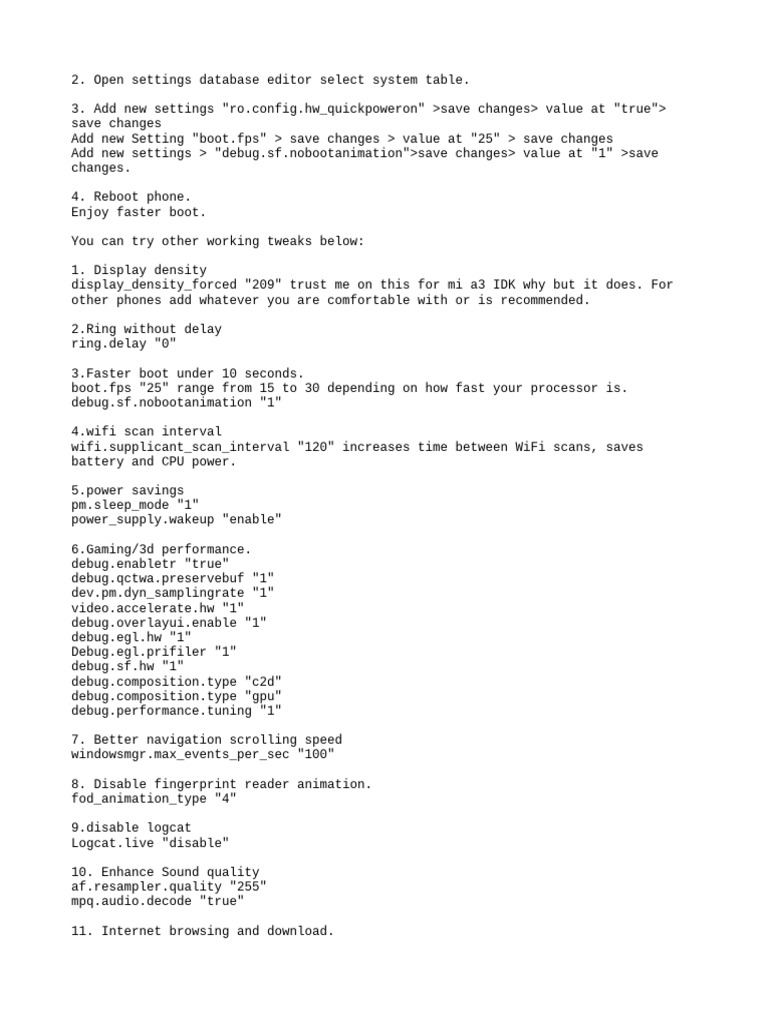 2. Open settings database editor select system table.

3. Add new settings "ro.config.hw_quickpoweron" >save changes> value at "true"> save changes
Add new Setting "boot.fps" > save changes > value at "25" > save changes
Add new settings > "debug.sf.nobootanimation">save changes> value at "1" >save changes.

4. Reboot phone.
Enjoy faster boot.

You can try other working tweaks below:

1. Display density
display_density_forced "209" trust me on this for mi a3 IDK why but it does. For other phones add whatever you are comfortable with or is recommended.

2.Ring without delay
ring.delay "0"

3.Faster boot under 10 seconds.
boot.fps "25" range from 15 to 30 depending on how fast your processor is.
debug.sf.nobootanimation "1"

4.wifi scan interval
wifi.supplicant_scan_interval "120" increases time between WiFi scans, saves battery and CPU power.

5.power savings
pm.sleep_mode "1"
power_supply.wakeup "enable"

6.Gaming/3d performance.
debug.enabletr "true"
debug.qctwa.preservebuf "1"
dev.pm.dyn_samplingrate "1"
video.accelerate.hw "1"
debug.overlayui.enable "1"
debug.egl.hw "1"
Debug.egl.prifiler "1"
debug.sf.hw "1"
debug.composition.type "c2d"
debug.composition.type "gpu"
debug.performance.tuning "1"

7. Better navigation scrolling speed
windowsmgr.max_events_per_sec "100"

8. Disable fingerprint reader animation.
fod_animation_type "4"

9.disable logcat
Logcat.live "disable"

10. Enhance Sound quality
af.resampler.quality "255"
mpq.audio.decode "true"

11. Internet browsing and download.